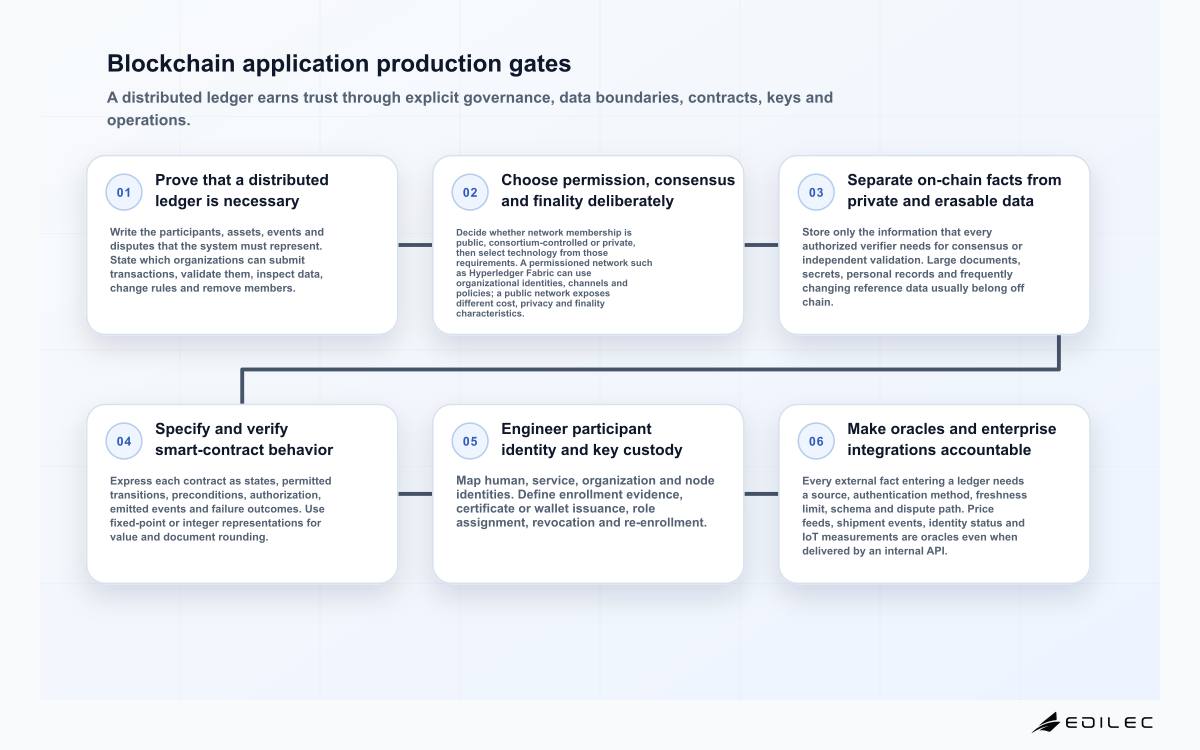 Blockchain application production gates

A distributed ledger earns trust through explicit governance, data boundaries, contracts, keys and operations.

01 Prove that a distributed ledger is necessary

Write the participants, assets, events and disputes that the system must represent. State which organizations can submit transactions, validate them, inspect data, change rules and remove members.

02 Choose permission, consensus and finality deliberately

Decide whether network membership is public, consortium-controlled or private, then select technology from those requirements. A permissioned network such as Hyperledger Fabric can use organizational identities, channels and policies; a public network exposes different cost, privacy and finality characteristics.

03 Separate on-chain facts from private and erasable data

Store only the information that every authorized verifier needs for consensus or independent validation. Large documents, secrets, personal records and frequently changing reference data usually belong off chain.

04 Specify and verify smart-contract behavior

Express each contract as states, permitted transitions, preconditions, authorization, emitted events and failure outcomes. Use fixed-point or integer representations for value and document rounding.

05 Engineer participant identity and key custody

Map human, service, organization and node identities. Define enrollment evidence, certificate or wallet issuance, role assignment, revocation and re-enrollment.

06 Make oracles and enterprise integrations accountable

Every external fact entering a ledger needs a source, authentication method, freshness limit, schema and dispute path. Price feeds, shipment events, identity status and IoT measurements are oracles even when delivered by an internal API.

EDILEC